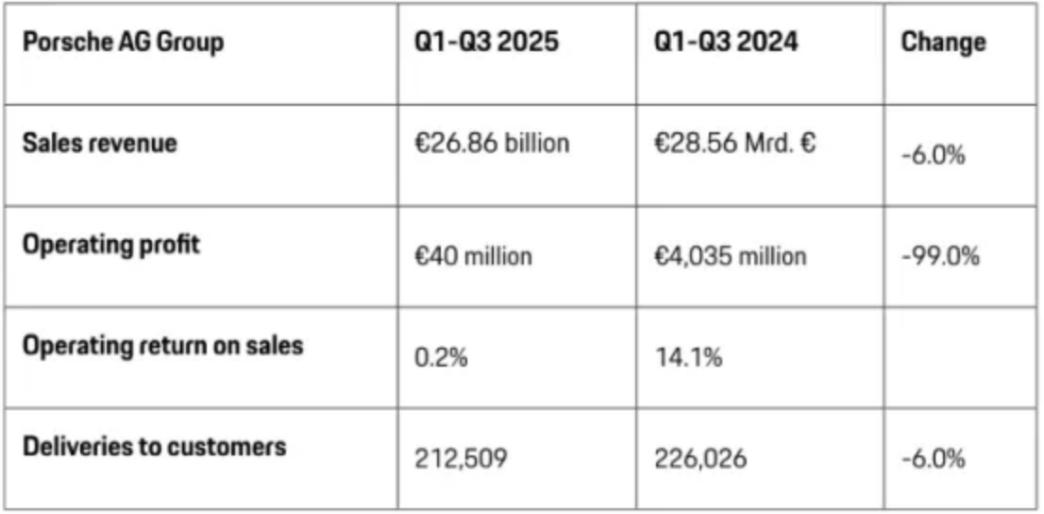 | Porsche AG Group | Q1-Q3 2025 | Q1-Q3 2024 | Change |
|---|---|---|---|
| Sales revenue | €26.86 billion | €28.56 Mrd. € | -6.0% |
| Operating profit | €40 million | €4,035 million | -99.0% |
| Operating return on sales | 0.2% | 14.1% | |
| Deliveries to customers | 212,509 | 226,026 | -6.0% |